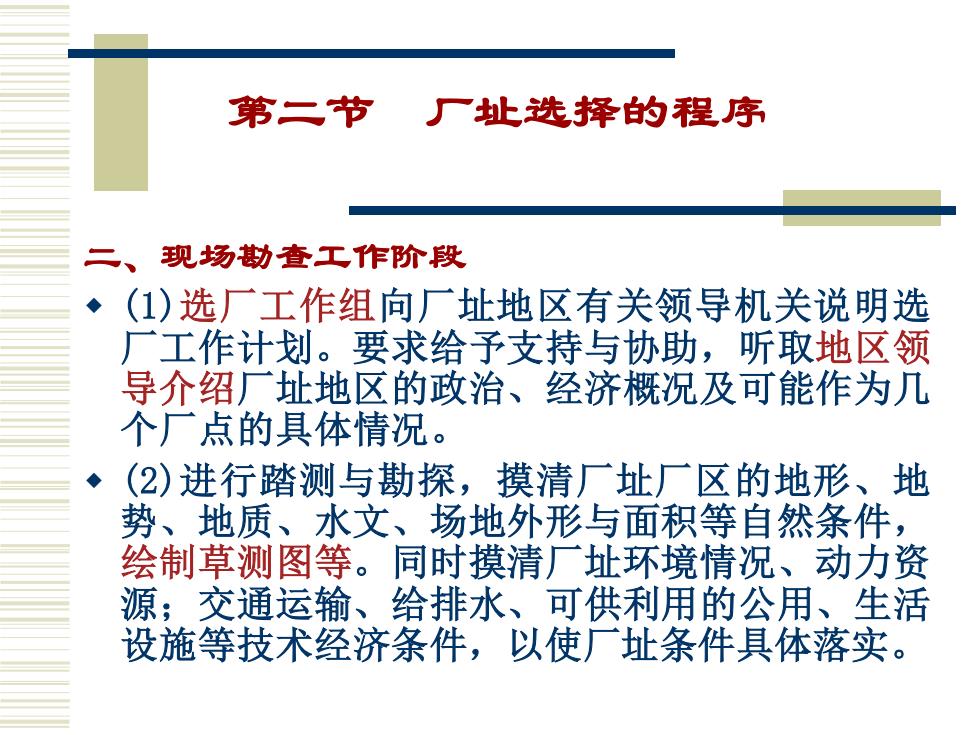 第二节　厂址选择的程序

二、现场勘查工作阶段

◆ (1)选厂工作组向厂址地区有关领导机关说明选厂工作计划。要求给予支持与协助，听取地区领导介绍厂址地区的政治、经济概况及可能作为几个厂点的具体情况。

◆ (2)进行踏测与勘探，摸清厂址厂区的地形、地势、地质、水文、场地外形与面积等自然条件，绘制草测图等。同时摸清厂址环境情况、动力资源；交通运输、给排水、可供利用的公用、生活设施等技术经济条件，以使厂址条件具体落实。